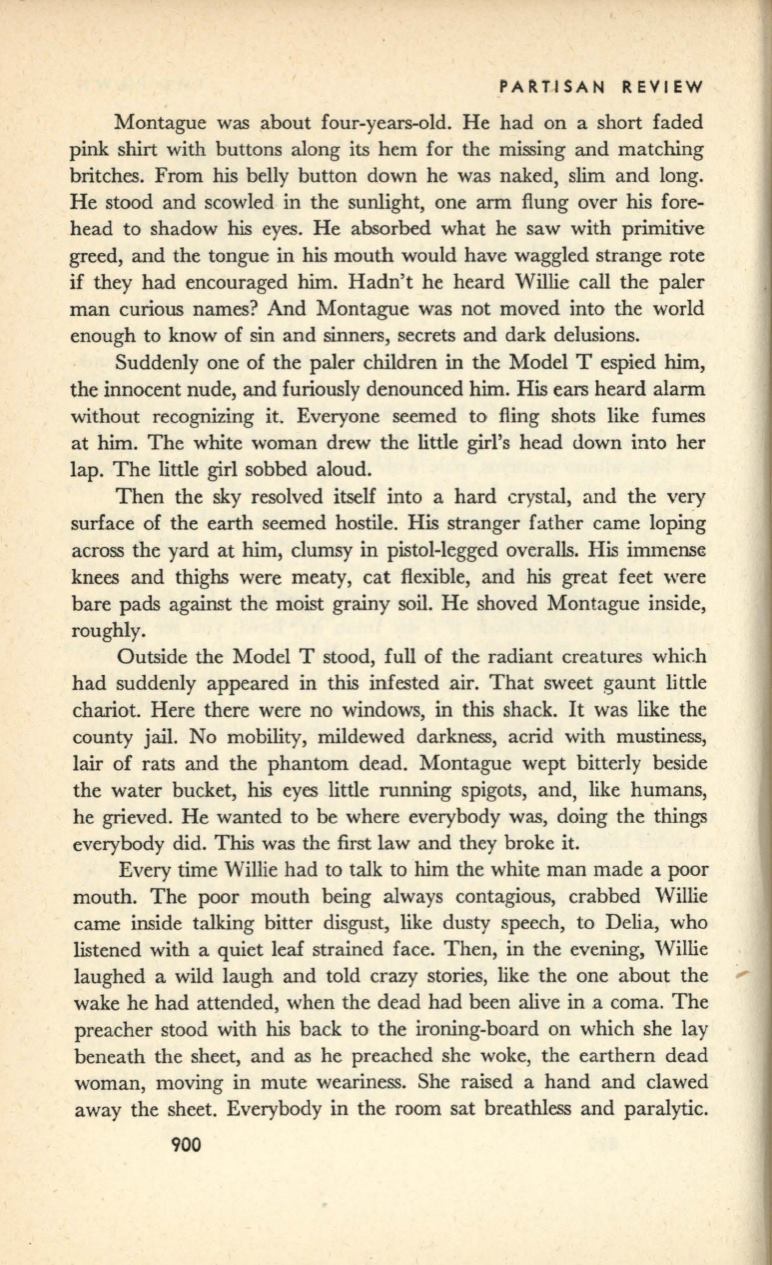 PARTISAN REVIEW

Montague was about four-years-old. He had on a short faded pink shirt with buttons along its hem for the missing and matching britches. From his belly button down he was naked, slim and long. He stood and scowled in the sunlight, one arm flung over his forehead to shadow his eyes. He absorbed what he saw with primitive greed, and the tongue in his mouth would have waggled strange rote if they had encouraged him. Hadn't he heard Willie call the paler man curious names? And Montague was not moved into the world enough to know of sin and sinners, secrets and dark delusions.

Suddenly one of the paler children in the Model T espied him, the innocent nude, and furiously denounced him. His ears heard alarm without recognizing it. Everyone seemed to fling shots like fumes at him. The white woman drew the little girl's head down into her lap. The little girl sobbed aloud.

Then the sky resolved itself into a hard crystal, and the very surface of the earth seemed hostile. His stranger father came loping across the yard at him, clumsy in pistol-legged overalls. His immense knees and thighs were meaty, cat flexible, and his great feet were bare pads against the moist grainy soil. He shoved Montague inside, roughly.

Outside the Model T stood, full of the radiant creatures which had suddenly appeared in this infested air. That sweet gaunt little chariot. Here there were no windows, in this shack. It was like the county jail. No mobility, mildewed darkness, acrid with mustiness, lair of rats and the phantom dead. Montague wept bitterly beside the water bucket, his eyes little running spigots, and, like humans, he grieved. He wanted to be where everybody was, doing the things everybody did. This was the first law and they broke it.

Every time Willie had to talk to him the white man made a poor mouth. The poor mouth being always contagious, crabbed Willie came inside talking bitter disgust, like dusty speech, to Delia, who listened with a quiet leaf strained face. Then, in the evening, Willie laughed a wild laugh and told crazy stories, like the one about the wake he had attended, when the dead had been alive in a coma. The preacher stood with his back to the ironing-board on which she lay beneath the sheet, and as he preached she woke, the earthern dead woman, moving in mute weariness. She raised a hand and clawed away the sheet. Everybody in the room sat breathless and paralytic.

900